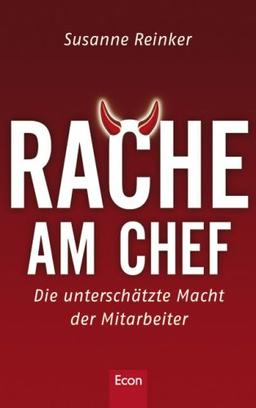 Susanne Reinker

RACHE AM CHEF

Die unterschätzte Macht der Mitarbeiter

Econ